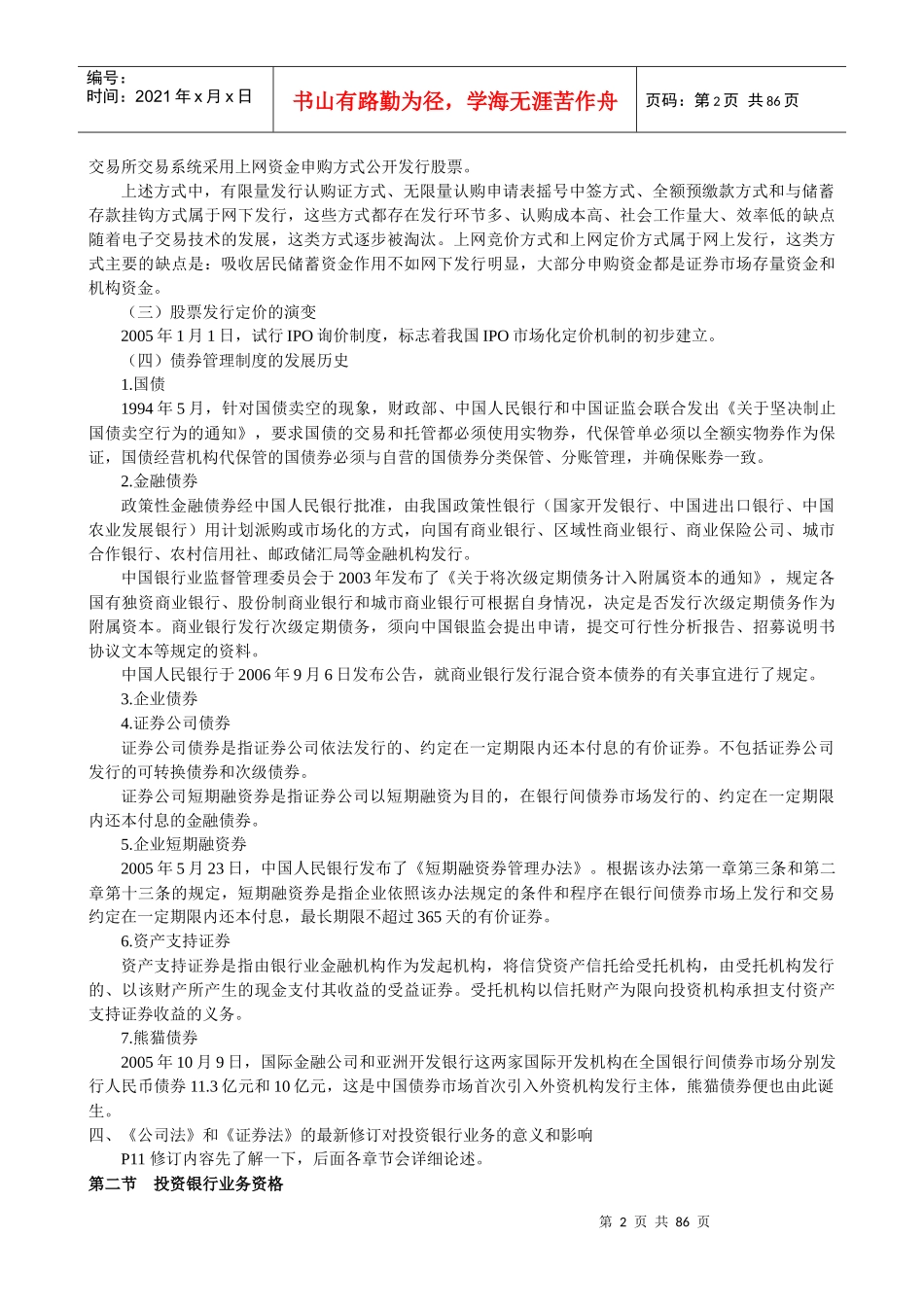 编号：
时间：2021 年 x 月 x 日

书山有路勤为径，学海无涯苦作舟

页码：第 2 页 共 86 页

交易所交易系统采用上网资金申购方式公开发行股票。

上述方式中，有限量发行认购证方式、无限量认购申请表摇号中签方式、全额预缴款方式和与储蓄存款挂钩方式属于网下发行，这些方式都存在发行环节多、认购成本高、社会工作量大、效率低的缺点随着电子交易技术的发展，这类方式逐步被淘汰。上网竞价方式和上网定价方式属于网上发行，这类方式主要的缺点是：吸收居民储蓄资金作用不如网下发行明显，大部分申购资金都是证券市场存量资金和机构资金。

（三）股票发行定价的演变

2005 年 1 月 1 日，试行 IPO 询价制度，标志着我国 IPO 市场化定价机制的初步建立。

（四）债券管理制度的发展历史

1.国债

1994 年 5 月，针对国债卖空的现象，财政部、中国人民银行和中国证监会联合发出《关于坚决制止国债卖空行为的通知》，要求国债的交易和托管都必须使用实物券，代保管单必须以全额实物券作为保证，国债经营机构代保管的国债券必须与自营的国债券分类保管、分账管理，并确保账券一致。

2.金融债券

政策性金融债券经中国人民银行批准，由我国政策性银行（国家开发银行、中国进出口银行、中国农业发展银行）用计划派购或市场化的方式，向国有商业银行、区域性商业银行、商业保险公司、城市合作银行、农村信用社、邮政储汇局等金融机构发行。

中国银行业监督管理委员会于 2003 年发布了《关于将次级定期债务计入附属资本的通知》，规定各国有独资商业银行、股份制商业银行和城市商业银行可根据自身情况，决定是否发行次级定期债务作为附属资本。商业银行发行次级定期债务，须向中国银监会提出申请，提交可行性分析报告、招募说明书协议文本等规定的资料。

中国人民银行于 2006 年 9 月 6 日发布公告，就商业银行发行混合资本债券的有关事宜进行了规定。

3.企业债券

4.证券公司债券

证券公司债券是指证券公司依法发行的、约定在一定期限内还本付息的有价证券。不包括证券公司发行的可转换债券和次级债券。

证券公司短期融资券是指证券公司以短期融资为目的，在银行间债券市场发行的、约定在一定期限内还本付息的金融债券。

5.企业短期融资券

2005 年 5 月 23 日，中国人民银行发布了《短期融资券管理办法》。根据该办法第一章第三条和第二章第十三条的规定，短期融资券是指企业依照该办法规定的条件和程序在银行间债券市场上发行和交易约定在一定期限内还本付息，最长期限不超过 365 天的有价证券。

6.资产支持证券

资产支持证券是指由银行业金融机构作为发起机构，将信贷资产信托给受托机构，由受托机构发行的、以该财产所产生的现金支付其收益的受益证券。受托机构以信托财产为限向投资机构承担支付资产支持证券收益的义务。

7.熊猫债券

2005 年 10 月 9 日，国际金融公司和亚洲开发银行这两家国际开发机构在全国银行间债券市场分别发行人民币债券 11.3 亿元和 10 亿元，这是中国债券市场首次引入外资机构发行主体，熊猫债券便也由此诞生。

四、《公司法》和《证券法》的最新修订对投资银行业务的意义和影响

P11 修订内容先了解一下，后面各章节会详细论述。

第二节 投资银行业务资格

第 2 页 共 86 页